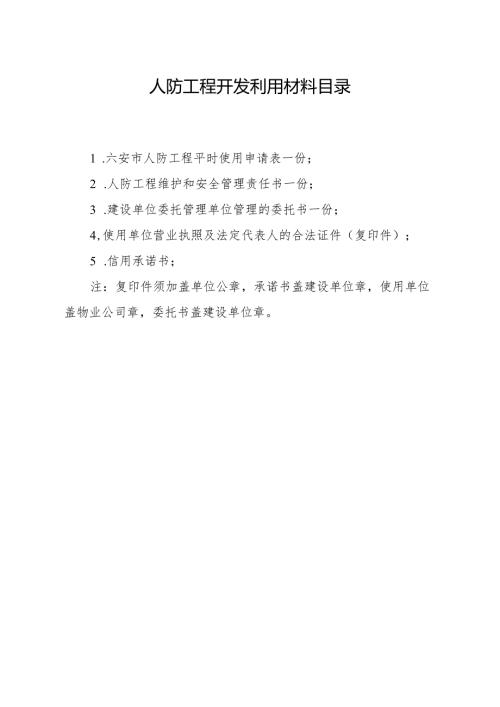 人防工程开发利用材料目录

1 .六安市人防工程平时使用申请表一份；

2 .人防工程维护和安全管理责任书一份；

3 .建设单位委托管理单位管理的委托书一份；

4,使用单位营业执照及法定代表人的合法证件（复印件）；

5 .信用承诺书；

注：复印件须加盖单位公章，承诺书盖建设单位章，使用单位盖物业公司章，委托书盖建设单位章。